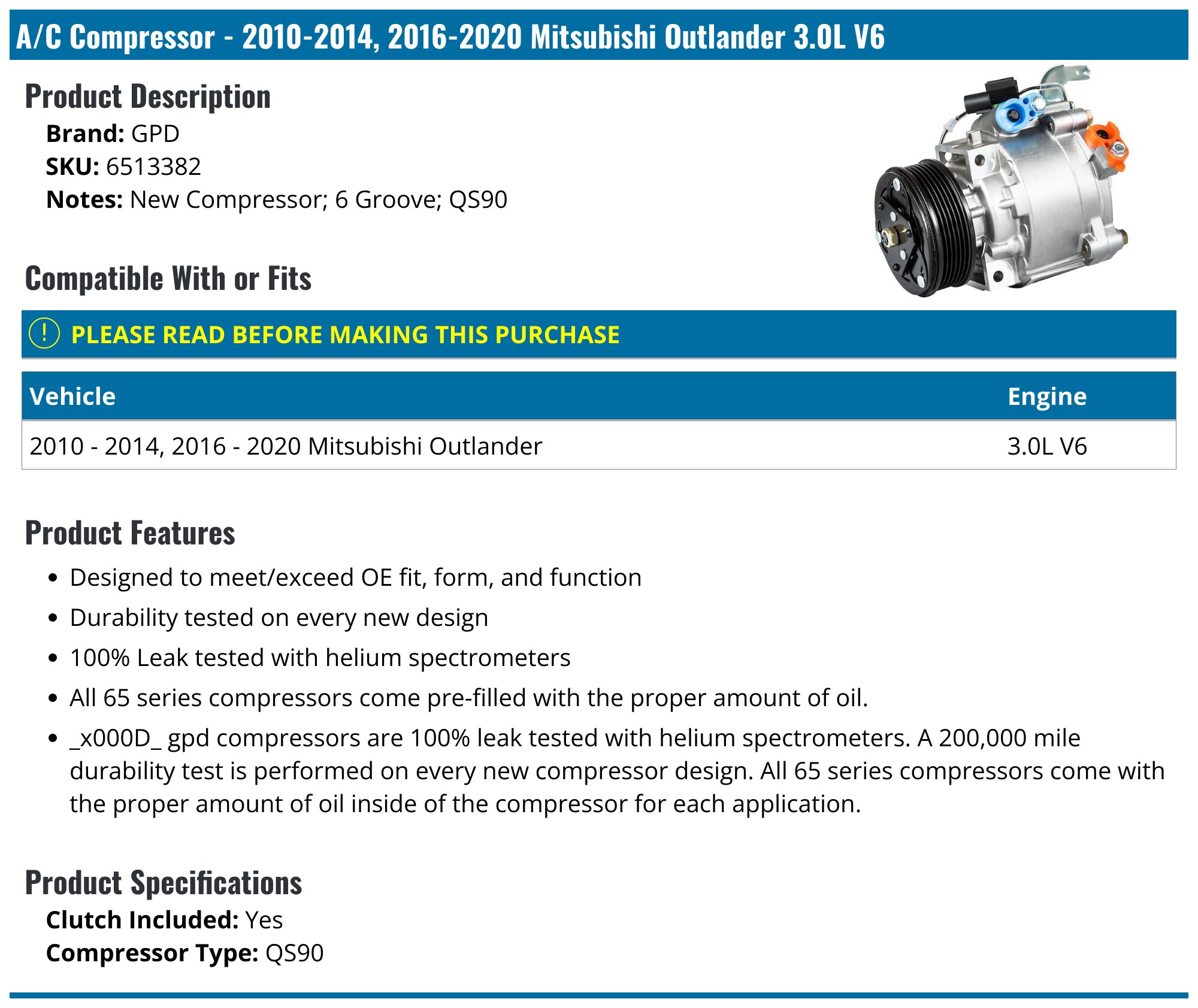 A/C Compressor - 2010-2014, 2016-2020 Mitsubishi Outlander 3.0L V6

Product Description

Brand: GPD
SKU: 6513382
Notes: New Compressor; 6 Groove; QS90

Compatible With or Fits

! PLEASE READ BEFORE MAKING THIS PURCHASE

| Vehicle | Engine |
|---|---|
| 2010 - 2014, 2016 - 2020 Mitsubishi Outlander | 3.0L V6 |

Product Features

• Designed to meet/exceed OE fit, form, and function
• Durability tested on every new design
• 100% Leak tested with helium spectrometers
• All 65 series compressors come pre-filled with the proper amount of oil.
• _x000D_ gpd compressors are 100% leak tested with helium spectrometers. A 200,000 mile durability test is performed on every new compressor design. All 65 series compressors come with the proper amount of oil inside of the compressor for each application.

Product Specifications

Clutch Included: Yes
Compressor Type: QS90